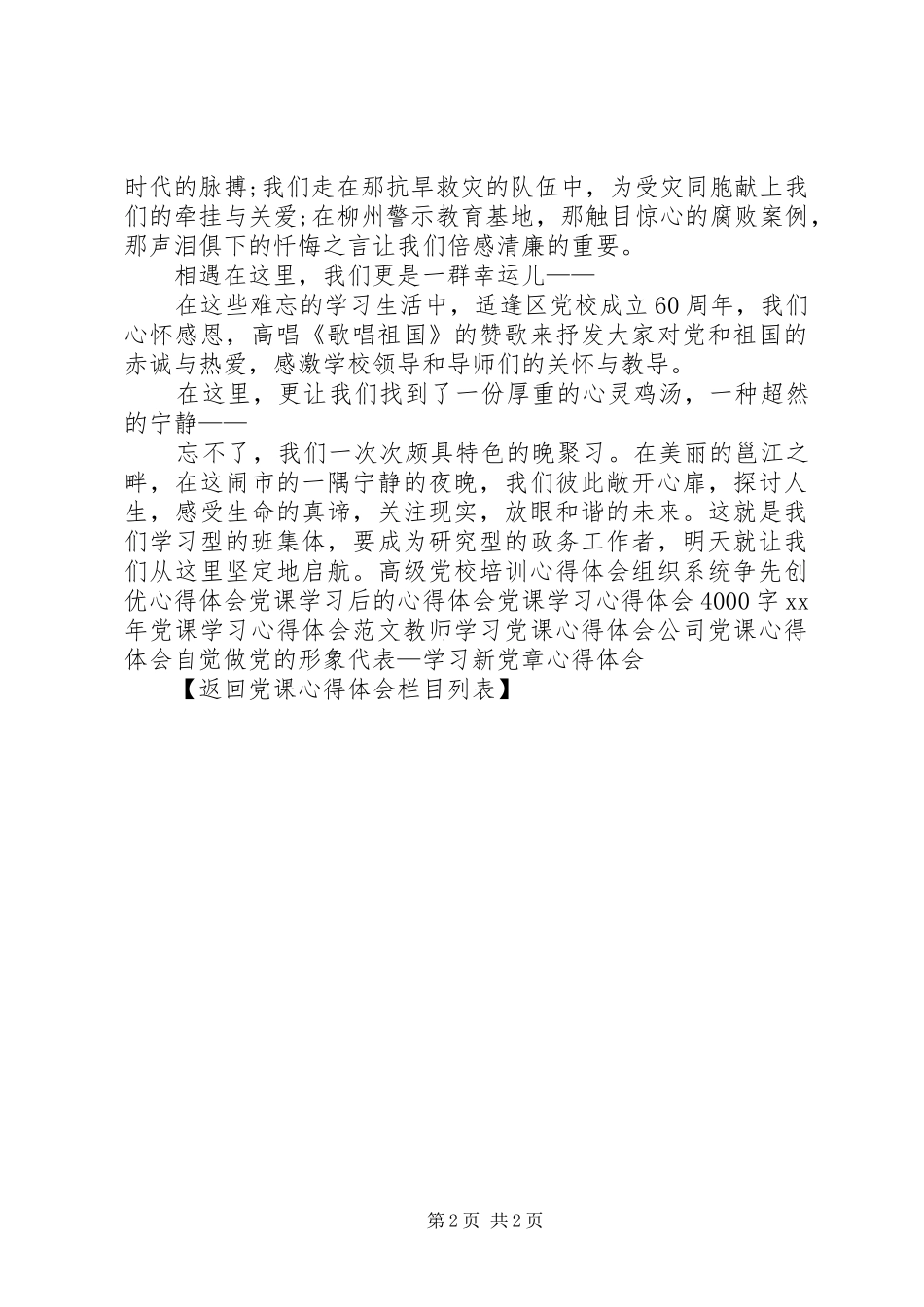 时代的脉搏;我们走在那抗旱救灾的队伍中，为受灾同胞献上我们的牵挂与关爱;在柳州警示教育基地，那触目惊心的腐败案例，那声泪俱下的忏悔之言让我们倍感清廉的重要。

相遇在这里，我们更是一群幸运儿——

在这些难忘的学习生活中，适逢区党校成立60周年，我们心怀感恩，高唱《歌唱祖国》的赞歌来抒发大家对党和祖国的赤诚与热爱，感激学校领导和导师们的关怀与教导。

在这里，更让我们找到了一份厚重的心灵鸡汤，一种超然的宁静——

忘不了，我们一次次颇具特色的晚聚习。在美丽的邕江之畔，在这闹市的一隅宁静的夜晚，我们彼此敞开心扉，探讨人生，感受生命的真谛，关注现实，放眼和谐的未来。这就是我们学习型的班集体，要成为研究型的政务工作者，明天就让我们从这里坚定地启航。高级党校培训心得体会组织系统争先创优心得体会党课学习后的心得体会党课学习心得体会4000字xx年党课学习心得体会范文教师学习党课心得体会公司党课心得体会自觉做党的形象代表—学习新党章心得体会

【返回党课心得体会栏目列表】

第2页 共2页